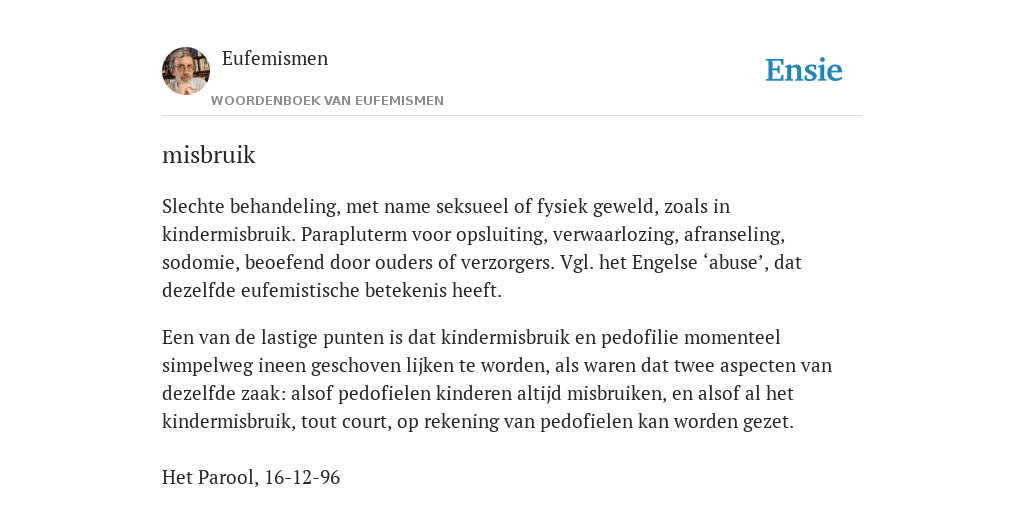 Eufemismen

Ensie

WOORDENBOEK VAN EUFEMISMEN

misbruik

Slechte behandeling, met name seksueel of fysiek geweld, zoals in kindermisbruik. Parapluterm voor opsluiting, verwaarlozing, afranseling, sodomie, beoefend door ouders of verzorgers. Vgl. het Engelse ‘abuse’, dat dezelfde eufemistische betekenis heeft.

Een van de lastige punten is dat kindermisbruik en pedofilie momenteel simpelweg ineen geschoven lijken te worden, als waren dat twee aspecten van dezelfde zaak: alsof pedofielen kinderen altijd misbruiken, en alsof al het kindermisbruik, tout court, op rekening van pedofielen kan worden gezet.

Het Parool, 16-12-96